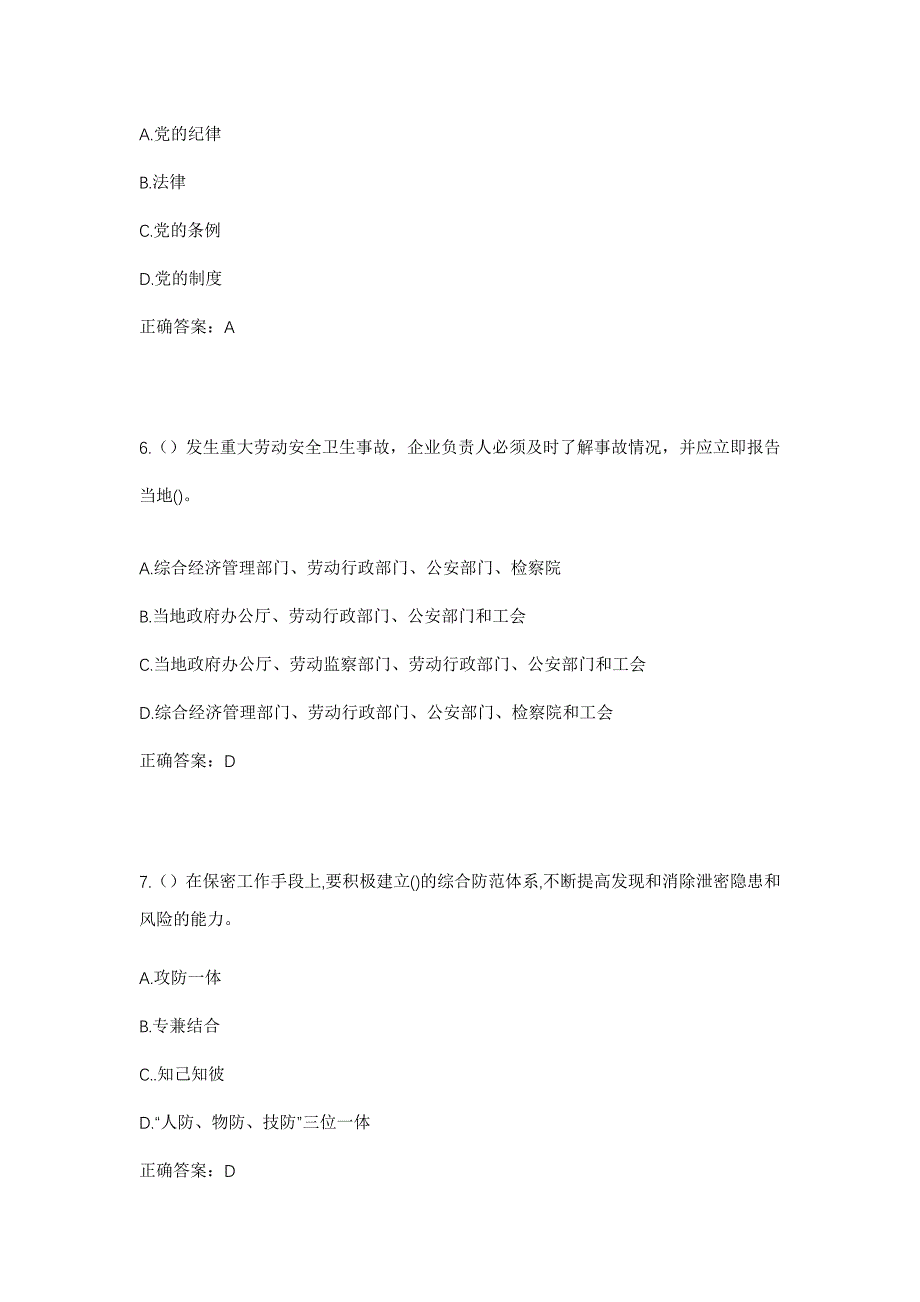 A.党的纪律

B.法律

C.党的条例

D.党的制度

正确答案：A

6.（）发生重大劳动安全卫生事故，企业负责人必须及时了解事故情况，并应立即报告当地()。

A.综合经济管理部门、劳动行政部门、公安部门、检察院

B.当地政府办公厅、劳动行政部门、公安部门和工会

C.当地政府办公厅、劳动监察部门、劳动行政部门、公安部门和工会

D.综合经济管理部门、劳动行政部门、公安部门、检察院和工会

正确答案：D

7.（）在保密工作手段上,要积极建立()的综合防范体系,不断提高发现和消除泄密隐患和风险的能力。

A.攻防一体

B.专兼结合

C..知己知彼

D.“人防、物防、技防”三位一体

正确答案：D